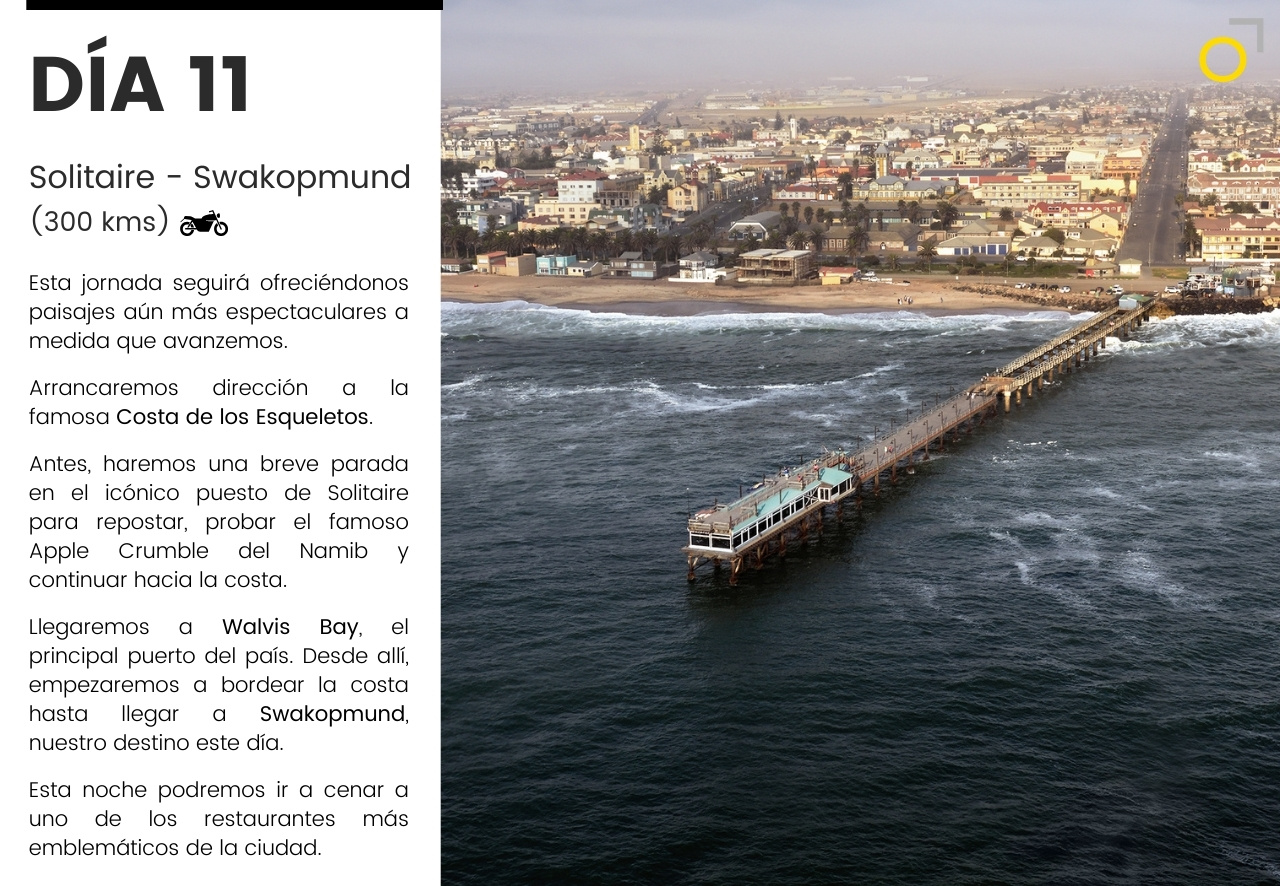 DÍA 11

Solitaire - Swakopmund
(300 kms)

Esta jornada seguirá ofreciéndonos paisajes aún más espectaculares a medida que avanzemos.

Arrancaremos dirección a la famosa Costa de los Esqueletos.

Antes, haremos una breve parada en el icónico puesto de Solitaire para repostar, probar el famoso Apple Crumble del Namib y continuar hacia la costa.

Llegaremos a Walvis Bay, el principal puerto del país. Desde allí, empezaremos a bordear la costa hasta llegar a Swakopmund, nuestro destino este día.

Esta noche podremos ir a cenar a uno de los restaurantes más emblemáticos de la ciudad.